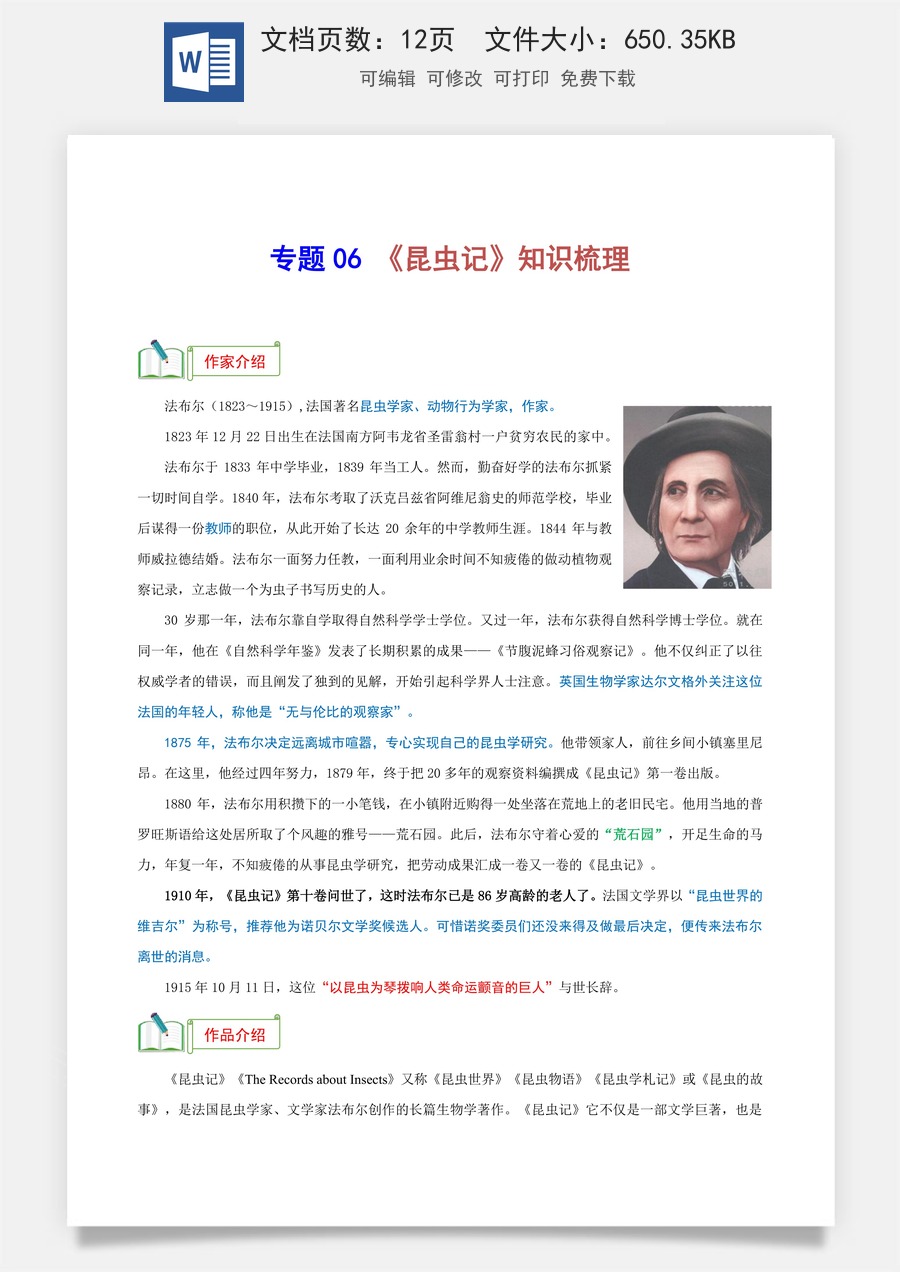 W

文档页数：12页　文件大小：650.35KB

可编辑　可修改　可打印　免费下载

专题 06 《昆虫记》知识梳理

作家介绍

法布尔（1823～1915）,法国著名昆虫学家、动物行为学家，作家。

1823 年 12 月 22 日出生在法国南方阿韦龙省圣雷翁村一户贫穷农民的家中。

法布尔于 1833 年中学毕业，1839 年当工人。然而，勤奋好学的法布尔抓紧一切时间自学。1840 年，法布尔考取了沃克吕兹省阿维尼翁史的师范学校，毕业后谋得一份教师的职位，从此开始了长达 20 余年的中学教师生涯。1844 年与教师威拉德结婚。法布尔一面努力任教，一面利用业余时间不知疲倦的做动植物观察记录，立志做一个为虫子书写历史的人。

30 岁那一年，法布尔靠自学取得自然科学学士学位。又过一年，法布尔获得自然科学博士学位。就在同一年，他在《自然科学年鉴》发表了长期积累的成果——《节腹泥蜂习俗观察记》。他不仅纠正了以往权威学者的错误，而且阐发了独到的见解，开始引起科学界人士注意。英国生物学家达尔文格外关注这位法国的年轻人，称他是“无与伦比的观察家”。

1875 年，法布尔决定远离城市喧嚣，专心实现自己的昆虫学研究。他带领家人，前往乡间小镇塞里尼昂。在这里，他经过四年努力，1879 年，终于把 20 多年的观察资料编撰成《昆虫记》第一卷出版。

1880 年，法布尔用积攒下的一小笔钱，在小镇附近购得一处坐落在荒地上的老旧民宅。他用当地的普罗旺斯语给这处居所取了个风趣的雅号——荒石园。此后，法布尔守着心爱的“荒石园”，开足生命的马力，年复一年，不知疲倦的从事昆虫学研究，把劳动成果汇成一卷又一卷的《昆虫记》。

1910 年，《昆虫记》第十卷问世了，这时法布尔已是 86 岁高龄的老人了。法国文学界以“昆虫世界的维吉尔”为称号，推荐他为诺贝尔文学奖候选人。可惜诺奖委员们还没来得及做最后决定，便传来法布尔离世的消息。

1915 年 10 月 11 日，这位“以昆虫为琴拨响人类命运颤音的巨人”与世长辞。

作品介绍

《昆虫记》《The Records about Insects》又称《昆虫世界》《昆虫物语》《昆虫学札记》或《昆虫的故事》，是法国昆虫学家、文学家法布尔创作的长篇生物学著作。《昆虫记》它不仅是一部文学巨著，也是